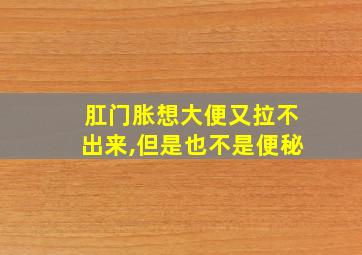 肛门胀想大便又拉不出来,但是也不是便秘